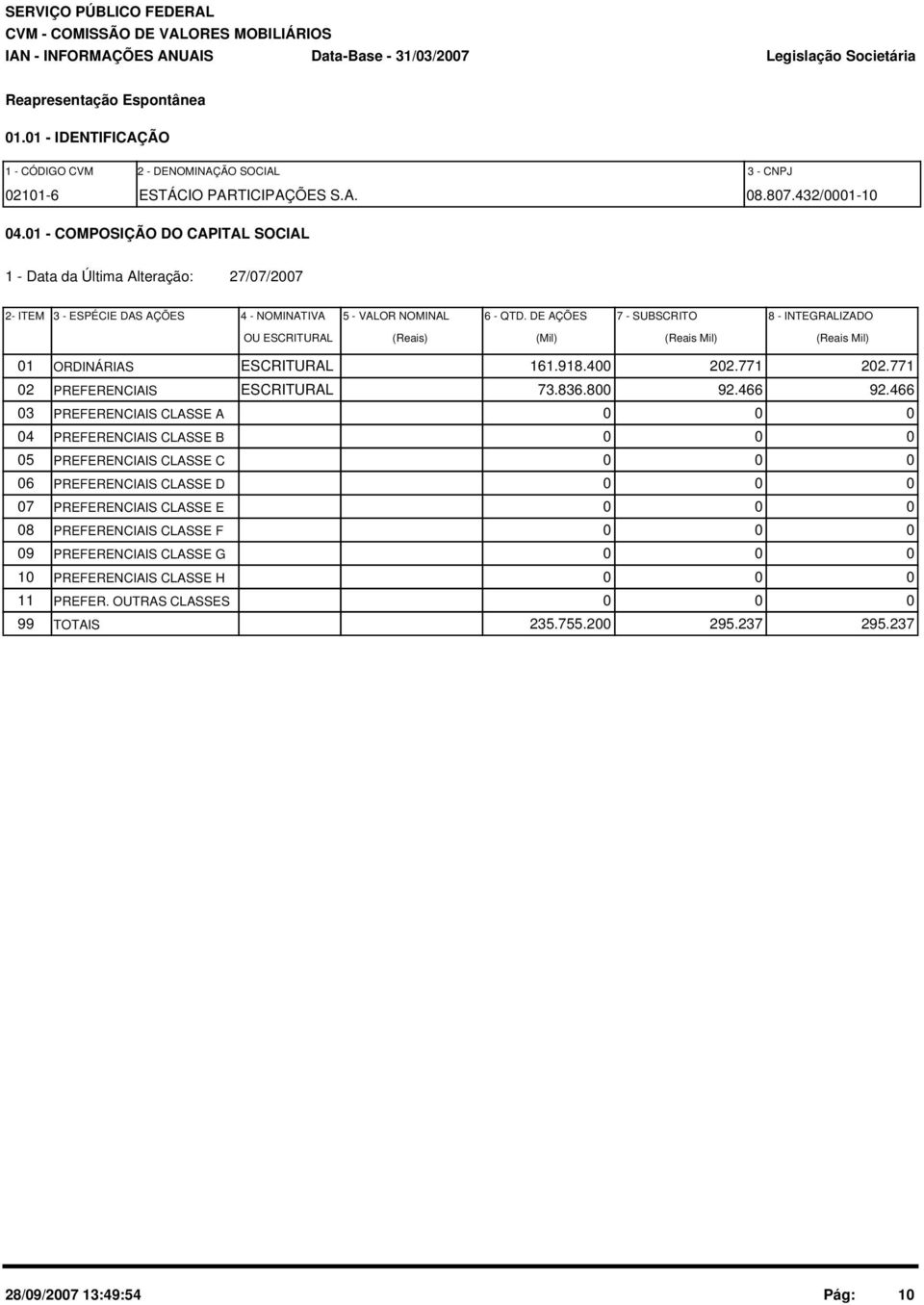 SERVIÇO PÚBLICO FEDERAL
CVM - COMISSÃO DE VALORES MOBILIÁRIOS
IAN - INFORMAÇÕES ANUAIS Data-Base - 31/03/2007 Legislação Societária

Reapresentação Espontânea

01.01 - IDENTIFICAÇÃO

| 1 - CÓDIGO CVM | 2 - DENOMINAÇÃO SOCIAL | 3 - CNPJ |
|---|---|---|
| 02101-6 | ESTÁCIO PARTICIPAÇÕES S.A. | 08.807.432/0001-10 |

04.01 - COMPOSIÇÃO DO CAPITAL SOCIAL

1 - Data da Última Alteração: 27/07/2007

| 2- ITEM | 3 - ESPÉCIE DAS AÇÕES | 4 - NOMINATIVA OU ESCRITURAL | 5 - VALOR NOMINAL (Reais) | 6 - QTD. DE AÇÕES (Mil) | 7 - SUBSCRITO (Reais Mil) | 8 - INTEGRALIZADO (Reais Mil) |
|---|---|---|---|---|---|---|
| 01 | ORDINÁRIAS | ESCRITURAL | | 161.918.400 | 202.771 | 202.771 |
| 02 | PREFERENCIAIS | ESCRITURAL | | 73.836.800 | 92.466 | 92.466 |
| 03 | PREFERENCIAIS CLASSE A | | | 0 | 0 | 0 |
| 04 | PREFERENCIAIS CLASSE B | | | 0 | 0 | 0 |
| 05 | PREFERENCIAIS CLASSE C | | | 0 | 0 | 0 |
| 06 | PREFERENCIAIS CLASSE D | | | 0 | 0 | 0 |
| 07 | PREFERENCIAIS CLASSE E | | | 0 | 0 | 0 |
| 08 | PREFERENCIAIS CLASSE F | | | 0 | 0 | 0 |
| 09 | PREFERENCIAIS CLASSE G | | | 0 | 0 | 0 |
| 10 | PREFERENCIAIS CLASSE H | | | 0 | 0 | 0 |
| 11 | PREFER. OUTRAS CLASSES | | | 0 | 0 | 0 |
| 99 | TOTAIS | | | 235.755.200 | 295.237 | 295.237 |

28/09/2007 13:49:54 Pág: 10